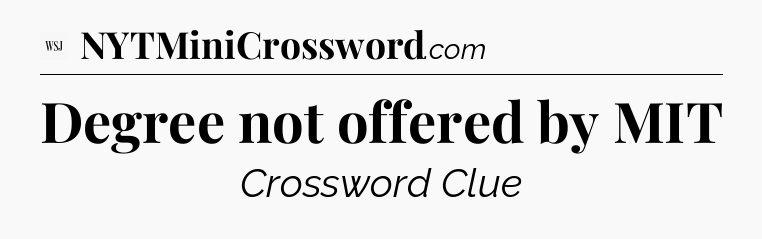 WSJ NYTMiniCrossword.com

Degree not offered by MIT

Crossword Clue